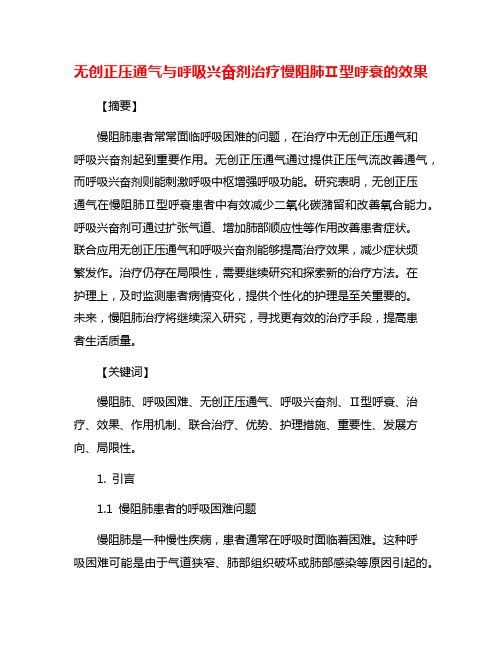 无创正压通气与呼吸兴奋剂治疗慢阻肺Ⅱ型呼衰的效果

【摘要】

慢阻肺患者常常面临呼吸困难的问题，在治疗中无创正压通气和呼吸兴奋剂起到重要作用。无创正压通气通过提供正压气流改善通气，而呼吸兴奋剂则能刺激呼吸中枢增强呼吸功能。研究表明，无创正压通气在慢阻肺Ⅱ型呼衰患者中有效减少二氧化碳潴留和改善氧合能力。呼吸兴奋剂可通过扩张气道、增加肺部顺应性等作用改善患者症状。联合应用无创正压通气和呼吸兴奋剂能够提高治疗效果，减少症状频繁发作。治疗仍存在局限性，需要继续研究和探索新的治疗方法。在护理上，及时监测患者病情变化，提供个性化的护理是至关重要的。未来，慢阻肺治疗将继续深入研究，寻找更有效的治疗手段，提高患者生活质量。

【关键词】

慢阻肺、呼吸困难、无创正压通气、呼吸兴奋剂、Ⅱ型呼衰、治疗、效果、作用机制、联合治疗、优势、护理措施、重要性、发展方向、局限性。

1. 引言

1.1 慢阻肺患者的呼吸困难问题

慢阻肺是一种慢性疾病，患者通常在呼吸时面临着困难。这种呼吸困难可能是由于气道狭窄、肺部组织破坏或肺部感染等原因引起的。